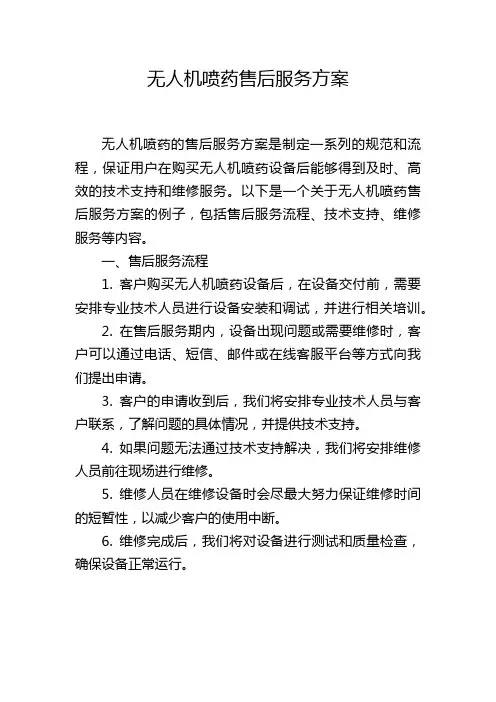 无人机喷药售后服务方案

无人机喷药的售后服务方案是制定一系列的规范和流程，保证用户在购买无人机喷药设备后能够得到及时、高效的技术支持和维修服务。以下是一个关于无人机喷药售后服务方案的例子，包括售后服务流程、技术支持、维修服务等内容。

一、售后服务流程

1. 客户购买无人机喷药设备后，在设备交付前，需要安排专业技术人员进行设备安装和调试，并进行相关培训。

2. 在售后服务期内，设备出现问题或需要维修时，客户可以通过电话、短信、邮件或在线客服平台等方式向我们提出申请。

3. 客户的申请收到后，我们将安排专业技术人员与客户联系，了解问题的具体情况，并提供技术支持。

4. 如果问题无法通过技术支持解决，我们将安排维修人员前往现场进行维修。

5. 维修人员在维修设备时会尽最大努力保证维修时间的短暂性，以减少客户的使用中断。

6. 维修完成后，我们将对设备进行测试和质量检查，确保设备正常运行。